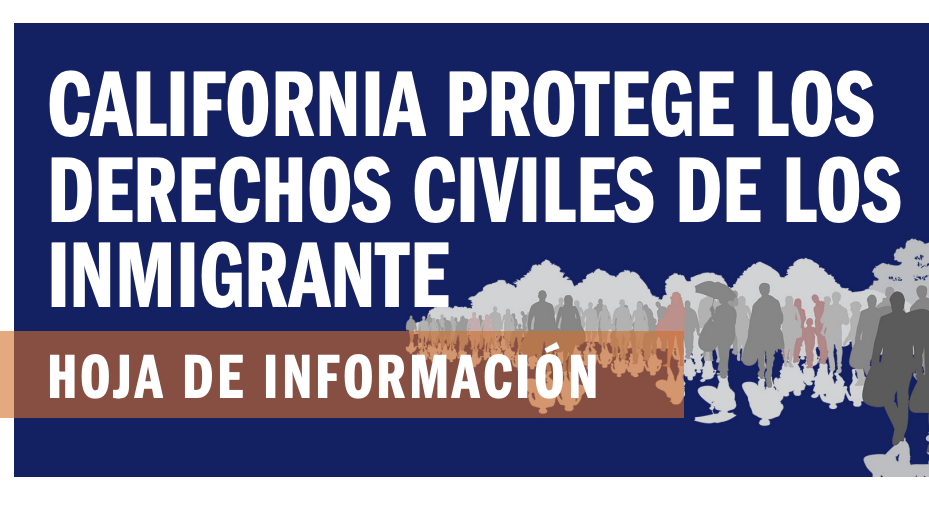 CALIFORNIA PROTEGE LOS DERECHOS CIVILES DE LOS INMIGRANTE

HOJA DE INFORMACIÓN